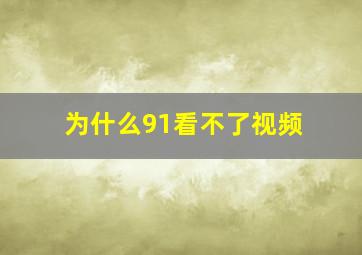 为什么91看不了视频